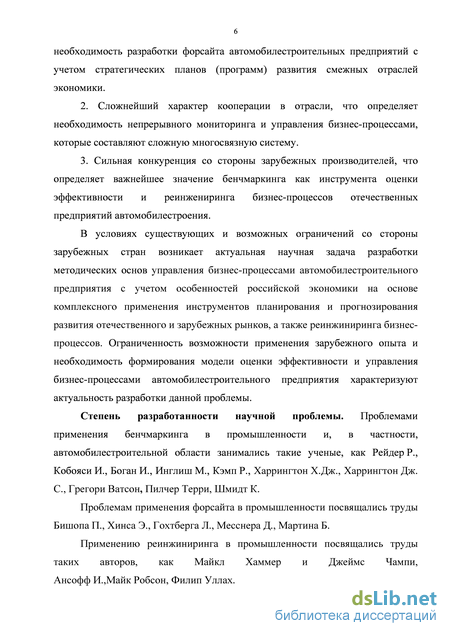 6

необходимость разработки форсайта автомобилестроительных предприятий с учетом стратегических планов (программ) развития смежных отраслей экономики.

2. Сложнейший характер кооперации в отрасли, что определяет необходимость непрерывного мониторинга и управления бизнес-процессами, которые составляют сложную многосвязную систему.

3. Сильная конкуренция со стороны зарубежных производителей, что определяет важнейшее значение бенчмаркинга как инструмента оценки эффективности и реинжениринга бизнес-процессов отечественных предприятий автомобилестроения.

В условиях существующих и возможных ограничений со стороны зарубежных стран возникает актуальная научная задача разработки методических основ управления бизнес-процессами автомобилестроительного предприятия с учетом особенностей российской экономики на основе комплексного применения инструментов планирования и прогнозирования развития отечественного и зарубежных рынков, а также реинжиниринга бизнес-процессов. Ограниченность возможности применения зарубежного опыта и необходимость формирования модели оценки эффективности и управления бизнес-процессами автомобилестроительного предприятия характеризуют актуальность разработки данной проблемы.

Степень разработанности научной проблемы. Проблемами применения бенчмаркинга в промышленности и, в частности, автомобилестроительной области занимались такие ученые, как Рейдер Р., Кобояси И., Боган И., Инглиш М., Кэмп Р., Харрингтон Х.Дж., Харрингтон Дж. С., Грегори Ватсон, Пилчер Терри, Шмидт К.

Проблемам применения форсайта в промышленности посвящались труды Бишопа П., Хинса Э., Гохтберга Л., Месснера Д., Мартина Б.

Применению реинжиниринга в промышленности посвящались труды таких авторов, как Майкл Хаммер и Джеймс Чампи, Ансофф И.,Майк Робсон, Филип Уллах.

dsLib.net
библиотека диссертаций